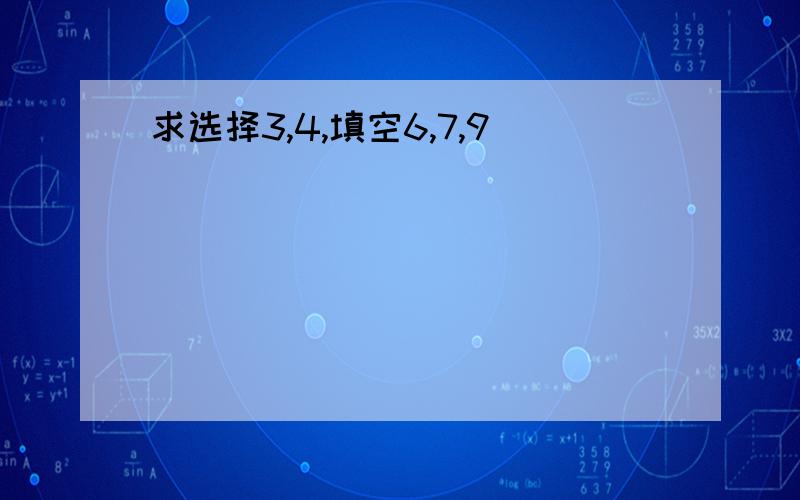 求选择3,4,填空6,7,9